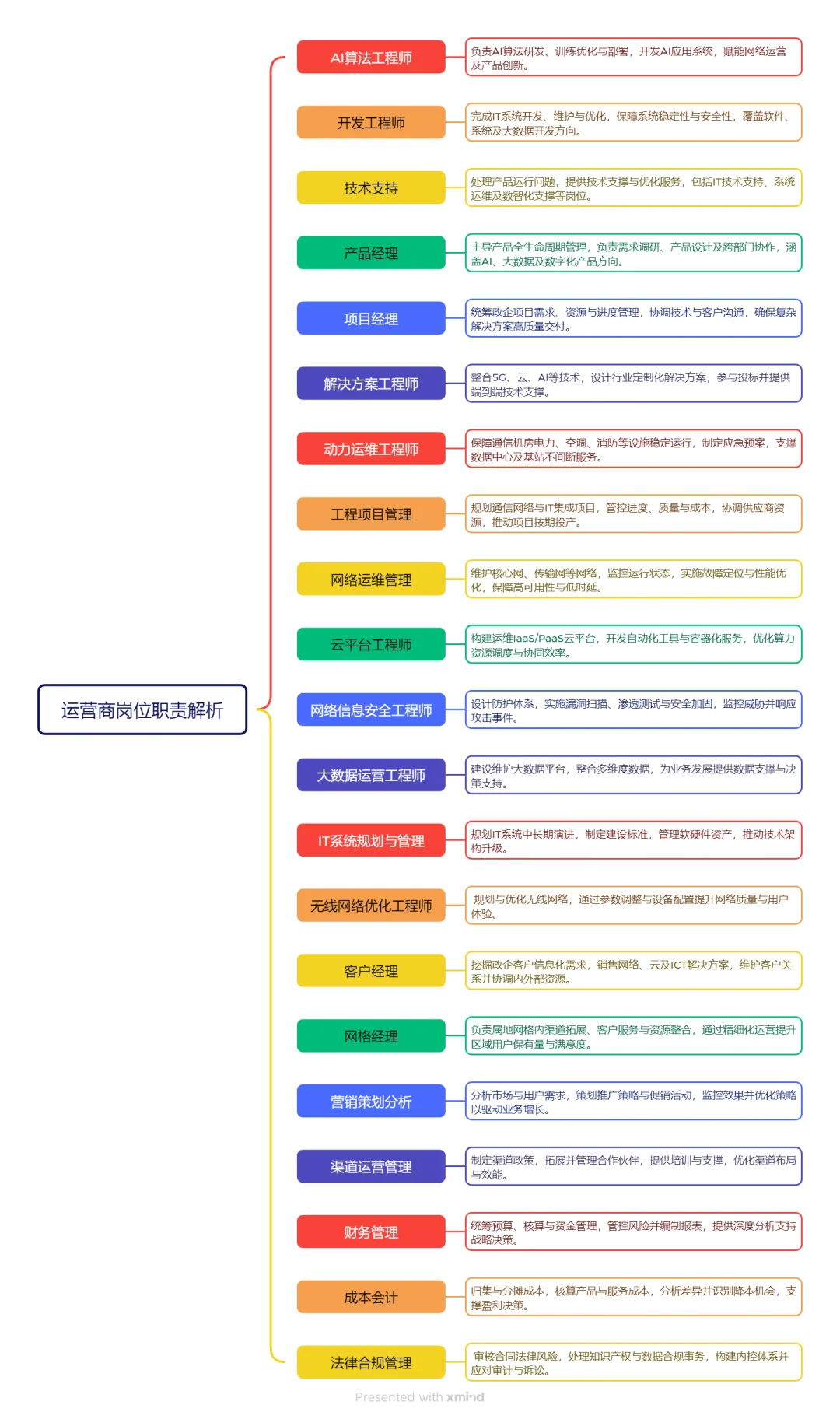 运营商岗位职责解析

AI算法工程师
负责AI算法研发、训练优化与部署，开发AI应用系统，赋能网络运营及产品创新。

开发工程师
完成IT系统开发、维护与优化，保障系统稳定性与安全性，覆盖软件、系统及大数据开发方向。

技术支持
处理产品运行问题，提供技术支撑与优化服务，包括IT技术支持、系统运维及数智化支撑等岗位。

产品经理
主导产品全生命周期管理，负责需求调研、产品设计及跨部门协作，涵盖AI、大数据及数字化产品方向。

项目经理
统筹政企项目需求、资源与进度管理，协调技术与客户沟通，确保复杂解决方案高质量交付。

解决方案工程师
整合5G、云、AI等技术，设计行业定制化解决方案，参与投标并提供端到端技术支撑。

动力运维工程师
保障通信机房电力、空调、消防等设施稳定运行，制定应急预案，支撑数据中心及基站不间断服务。

工程项目管理
规划通信网络与IT集成项目，管控进度、质量与成本，协调供应商资源，推动项目按期投产。

网络运维管理
维护核心网、传输网等网络，监控运行状态，实施故障定位与性能优化，保障高可用性与低时延。

云平台工程师
构建运维IaaS/PaaS云平台，开发自动化工具与容器化服务，优化算力资源调度与协同效率。

网络信息安全工程师
设计防护体系，实施漏洞扫描、渗透测试与安全加固，监控威胁并响应攻击事件。

大数据运营工程师
建设维护大数据平台，整合多维度数据，为业务发展提供数据支撑与决策支持。

IT系统规划与管理
规划IT系统中长期演进，制定建设标准，管理软硬件资产，推动技术架构升级。

无线网络优化工程师
规划与优化无线网络，通过参数调整与设备配置提升网络质量与用户体验。

客户经理
挖掘政企客户信息化需求，销售网络、云及ICT解决方案，维护客户关系并协调内外部资源。

网格经理
负责属地网格内渠道拓展、客户服务与资源整合，通过精细化运营提升区域用户保有量与满意度。

营销策划分析
分析市场与用户需求，策划推广策略与促销活动，监控效果并优化策略以驱动业务增长。

渠道运营管理
制定渠道政策，拓展并管理合作伙伴，提供培训与支撑，优化渠道布局与效能。

财务管理
统筹预算、核算与资金管理，管控风险并编制报表，提供深度分析支持战略决策。

成本会计
归集与分摊成本，核算产品与服务成本，分析差异并识别降本机会，支撑盈利决策。

法律合规管理
审核合同法律风险，处理知识产权与数据合规事务，构建内控体系并应对审计与诉讼。

Presented with xmind